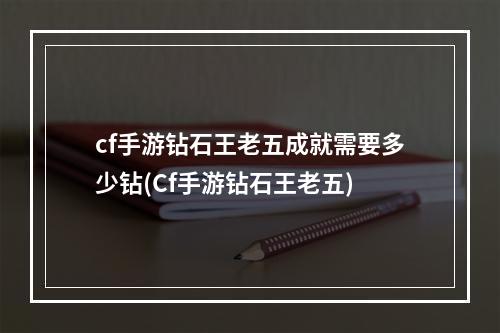 cf手游钻石王老五成就需要多少钻(Cf手游钻石王老五)